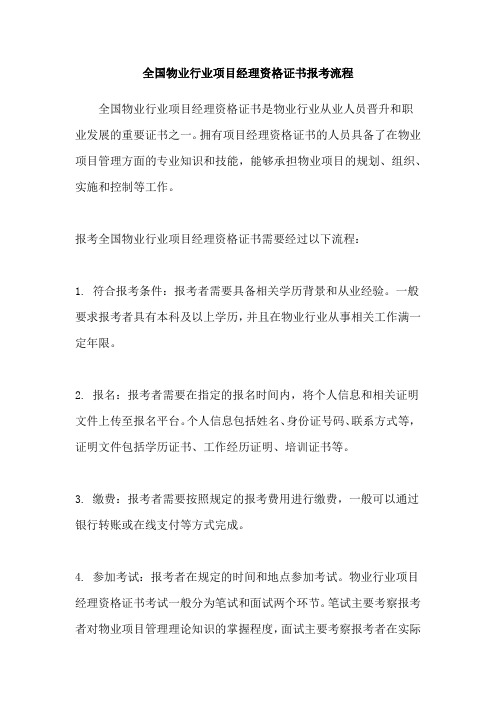 全国物业行业项目经理资格证书报考流程

全国物业行业项目经理资格证书是物业行业从业人员晋升和职业发展的重要证书之一。拥有项目经理资格证书的人员具备了在物业项目管理方面的专业知识和技能，能够承担物业项目的规划、组织、实施和控制等工作。

报考全国物业行业项目经理资格证书需要经过以下流程：

1. 符合报考条件：报考者需要具备相关学历背景和从业经验。一般要求报考者具有本科及以上学历，并且在物业行业从事相关工作满一定年限。

2. 报名：报考者需要在指定的报名时间内，将个人信息和相关证明文件上传至报名平台。个人信息包括姓名、身份证号码、联系方式等，证明文件包括学历证书、工作经历证明、培训证书等。

3. 缴费：报考者需要按照规定的报考费用进行缴费，一般可以通过银行转账或在线支付等方式完成。

4. 参加考试：报考者在规定的时间和地点参加考试。物业行业项目经理资格证书考试一般分为笔试和面试两个环节。笔试主要考察报考者对物业项目管理理论知识的掌握程度，面试主要考察报考者在实际